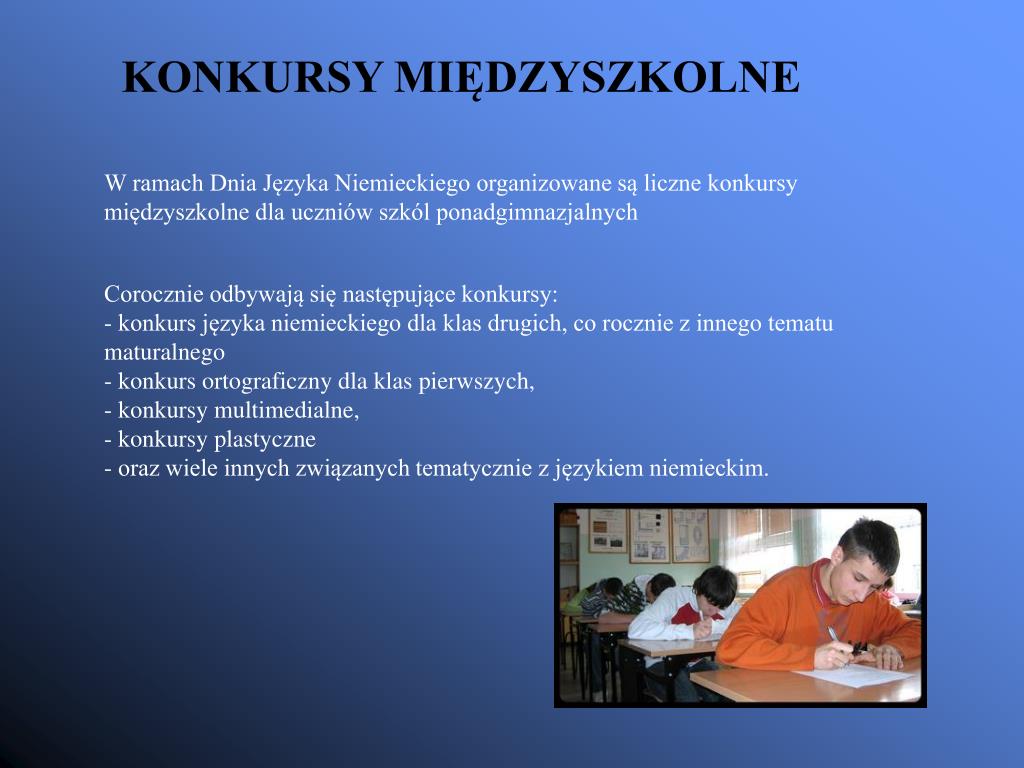 KONKURSY MIĘDZYSZKOLNE

W ramach Dnia Języka Niemieckiego organizowane są liczne konkursy międzyszkolne dla uczniów szkól ponadgimnazjalnych

Corocznie odbywają się następujące konkursy:
- konkurs języka niemieckiego dla klas drugich, co rocznie z innego tematu maturalnego
- konkurs ortograficzny dla klas pierwszych,
- konkursy multimedialne,
- konkursy plastyczne
- oraz wiele innych związanych tematycznie z językiem niemieckim.